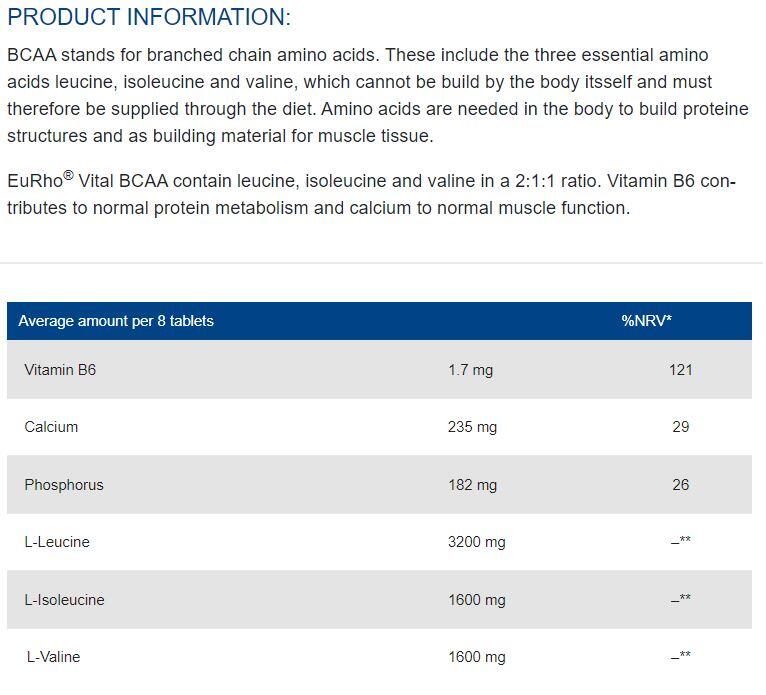 PRODUCT INFORMATION:

BCAA stands for branched chain amino acids. These include the three essential amino acids leucine, isoleucine and valine, which cannot be build by the body itsself and must therefore be supplied through the diet. Amino acids are needed in the body to build proteine structures and as building material for muscle tissue.

EuRho® Vital BCAA contain leucine, isoleucine and valine in a 2:1:1 ratio. Vitamin B6 contributes to normal protein metabolism and calcium to normal muscle function.

| Average amount per 8 tablets | | %NRV* |
|---|---|---|
| Vitamin B6 | 1.7 mg | 121 |
| Calcium | 235 mg | 29 |
| Phosphorus | 182 mg | 26 |
| L-Leucine | 3200 mg | –** |
| L-Isoleucine | 1600 mg | –** |
| L-Valine | 1600 mg | –** |